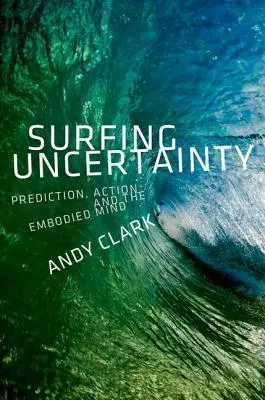 SURFING UNCERTAINTY

PREDICTION, ACTION, AND THE EMBODIED MIND

ANDY CLARK